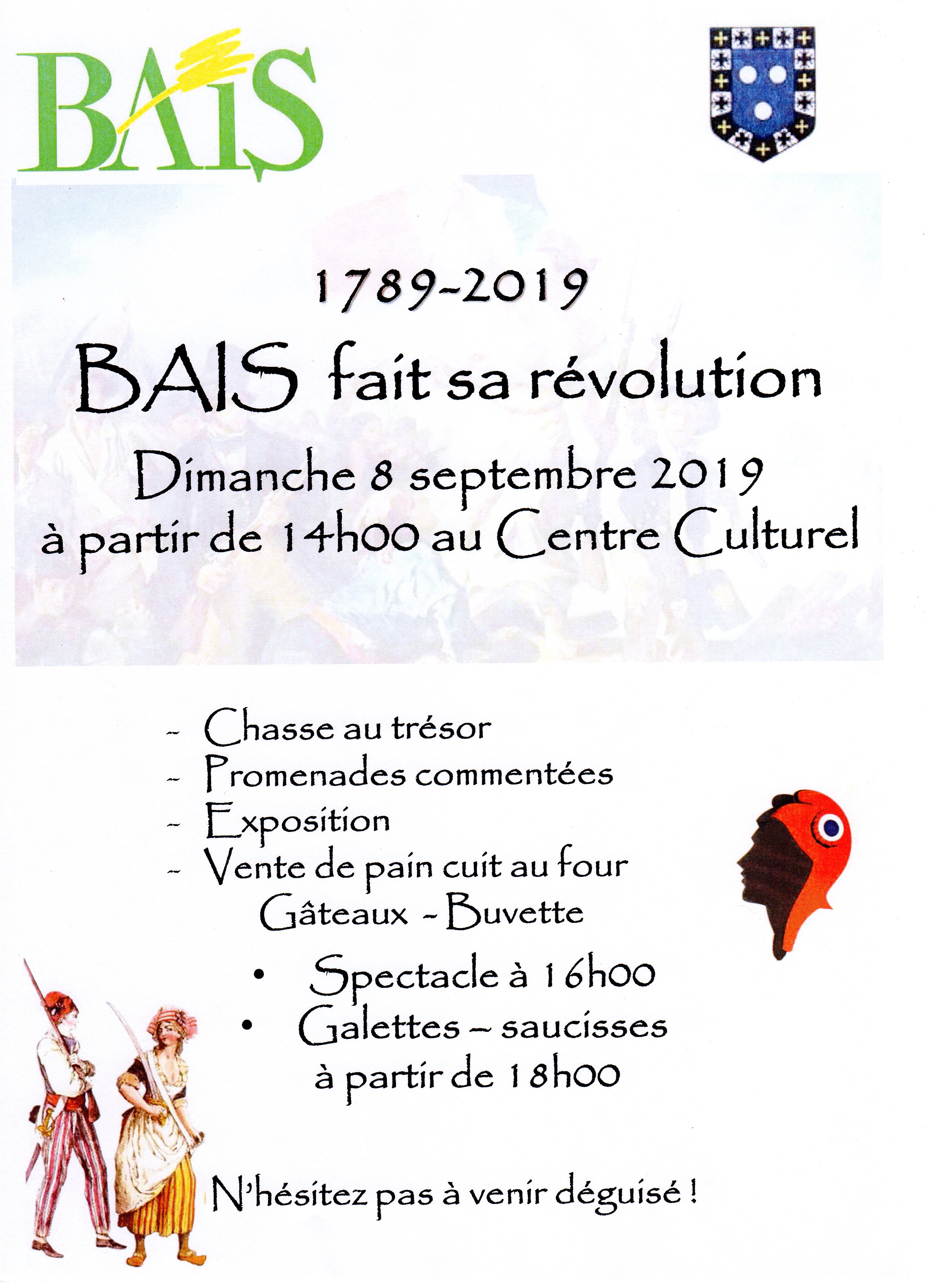 BAIS

1789-2019

BAIS fait sa révolution

Dimanche 8 septembre 2019
à partir de 14h00 au Centre Culturel

- Chasse au trésor
- Promenades commentées
- Exposition
- Vente de pain cuit au four
Gâteaux - Buvette

• Spectacle à 16h00
• Galettes – saucisses
à partir de 18h00

N'hésitez pas à venir déguisé !